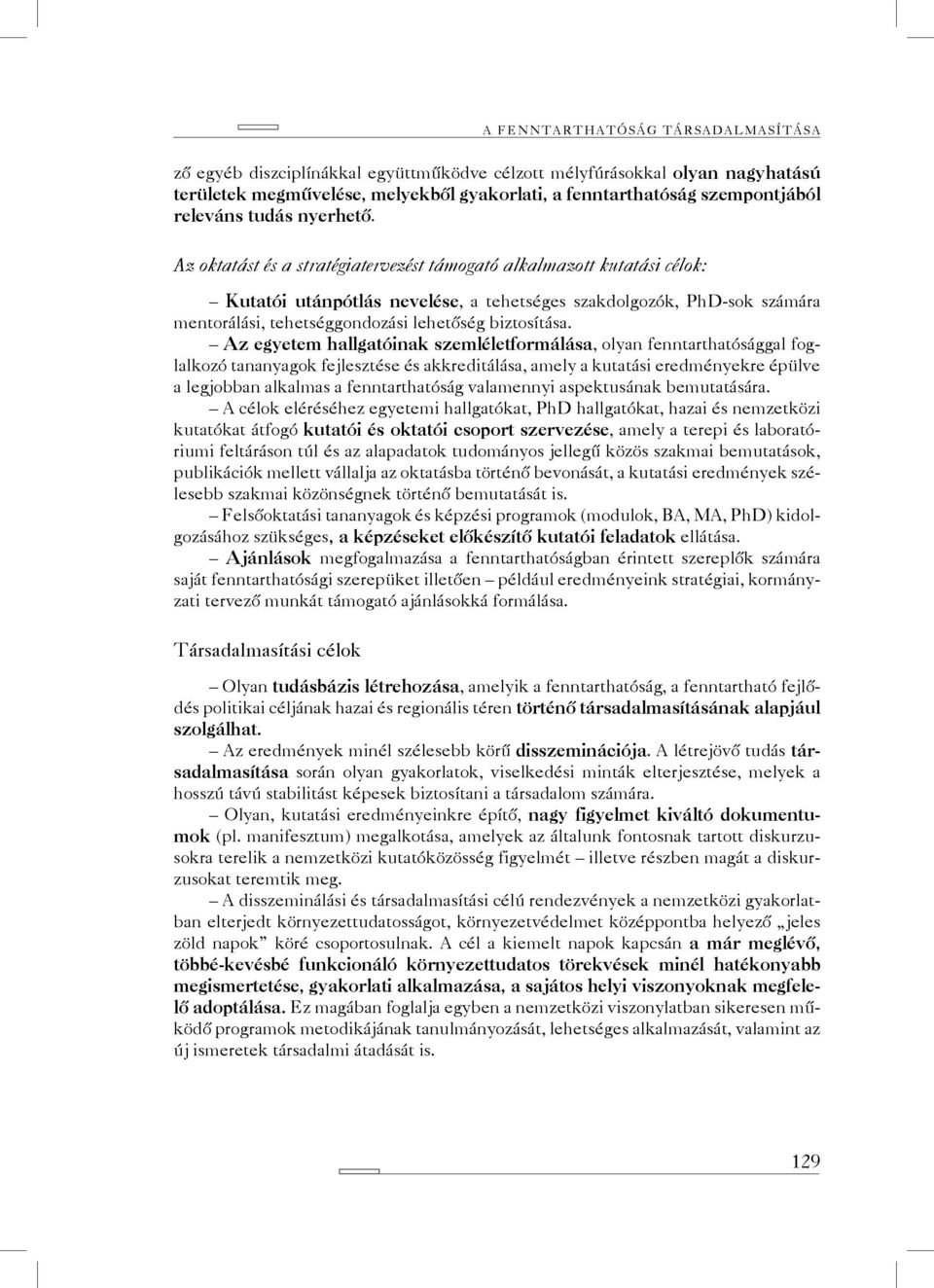 A FENNTARTHATÓSÁG TÁRSADALMASÍTÁSA

ző egyéb diszciplínákkal együttműködve célzott mélyfúrásokkal olyan nagyhatású területek megművelése, melyekből gyakorlati, a fenntarthatóság szempontjából releváns tudás nyerhető.

Az oktatást és a stratégiatervezést támogató alkalmazott kutatási célok:

– Kutatói utánpótlás nevelése, a tehetséges szakdolgozók, PhD-sok számára mentorálási, tehetséggondozási lehetőség biztosítása.

– Az egyetem hallgatóinak szemléletformálása, olyan fenntarthatósággal foglalkozó tananyagok fejlesztése és akkreditálása, amely a kutatási eredményekre épülve a legjobban alkalmas a fenntarthatóság valamennyi aspektusának bemutatására.

– A célok eléréséhez egyetemi hallgatókat, PhD hallgatókat, hazai és nemzetközi kutatókat átfogó kutatói és oktatói csoport szervezése, amely a terepi és laboratóriumi feltáráson túl és az alapadatok tudományos jellegű közös szakmai bemutatások, publikációk mellett vállalja az oktatásba történő bevonását, a kutatási eredmények szélesebb szakmai közönségnek történő bemutatását is.

– Felsőoktatási tananyagok és képzési programok (modulok, BA, MA, PhD) kidolgozásához szükséges, a képzéseket előkészítő kutatói feladatok ellátása.

– Ajánlások megfogalmazása a fenntarthatóságban érintett szereplők számára saját fenntarthatósági szerepüket illetően – például eredményeink stratégiai, kormányzati tervező munkát támogató ajánlásokká formálása.

Társadalmasítási célok

– Olyan tudásbázis létrehozása, amelyik a fenntarthatóság, a fenntartható fejlődés politikai céljának hazai és regionális téren történő társadalmasításának alapjául szolgálhat.

– Az eredmények minél szélesebb körű disszeminációja. A létrejövő tudás társadalmasítása során olyan gyakorlatok, viselkedési minták elterjesztése, melyek a hosszú távú stabilitást képesek biztosítani a társadalom számára.

– Olyan, kutatási eredményeinkre építő, nagy figyelmet kiváltó dokumentumok (pl. manifesztum) megalkotása, amelyek az általunk fontosnak tartott diskurzusokra terelik a nemzetközi kutatóközösség figyelmét – illetve részben magát a diskurzusokat teremtik meg.

– A disszeminálási és társadalmasítási célú rendezvények a nemzetközi gyakorlatban elterjedt környezettudatosságot, környezetvédelmet középpontba helyező „jeles zöld napok” köré csoportosulnak. A cél a kiemelt napok kapcsán a már meglévő, többé-kevésbé funkcionáló környezettudatos törekvések minél hatékonyabb megismertetése, gyakorlati alkalmazása, a sajátos helyi viszonyoknak megfelelő adoptálása. Ez magában foglalja egyben a nemzetközi viszonylatban sikeresen működő programok metodikájának tanulmányozását, lehetséges alkalmazását, valamint az új ismeretek társadalmi átadását is.

129